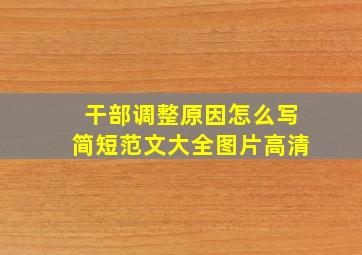 干部调整原因怎么写
简短范文大全图片高清